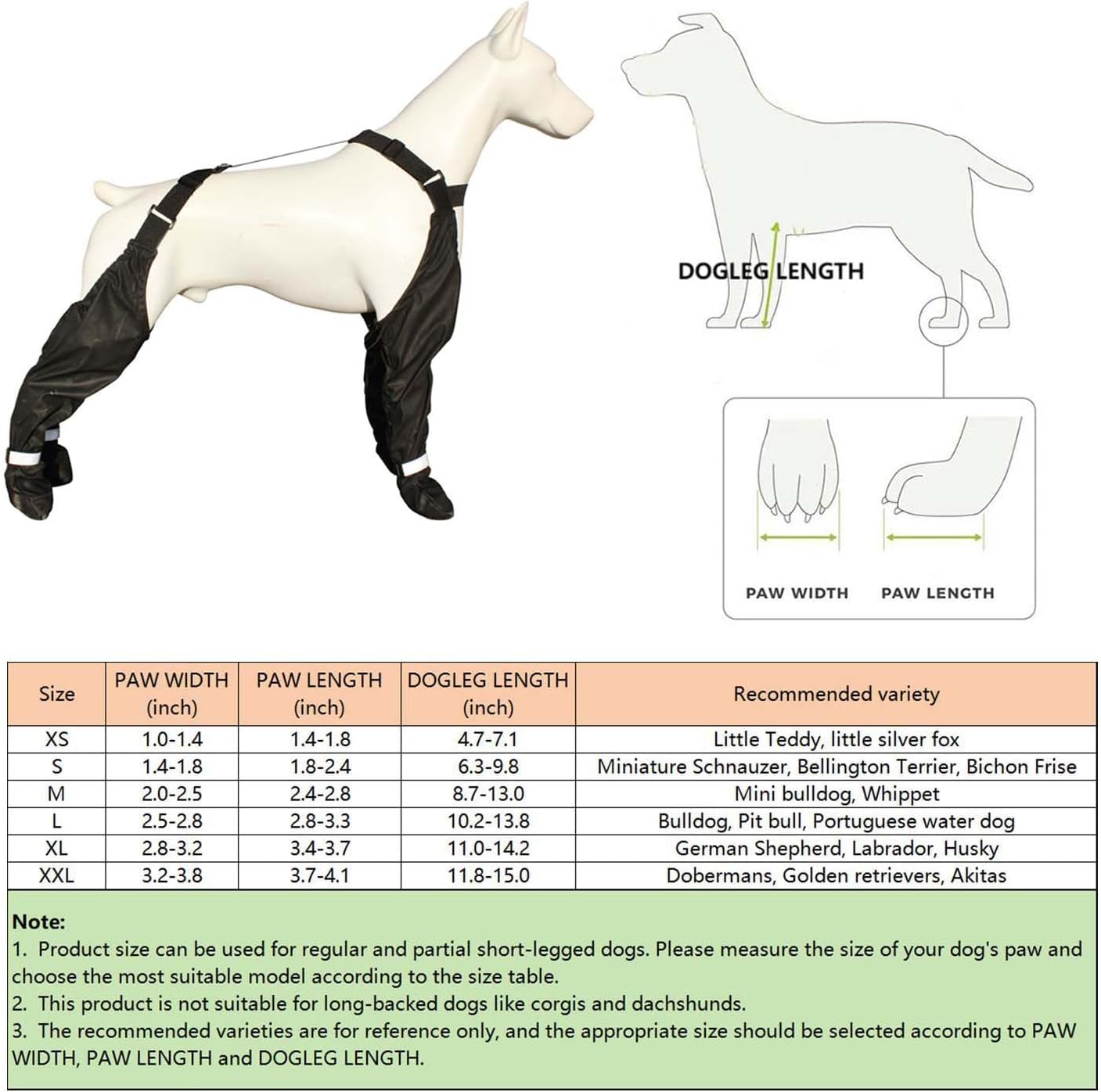 DOGLEG LENGTH

PAW WIDTH PAW LENGTH

| Size | PAW WIDTH (inch) | PAW LENGTH (inch) | DOGLEG LENGTH (inch) | Recommended variety |
|---|---|---|---|---|
| XS | 1.0-1.4 | 1.4-1.8 | 4.7-7.1 | Little Teddy, little silver fox |
| S | 1.4-1.8 | 1.8-2.4 | 6.3-9.8 | Miniature Schnauzer, Bellington Terrier, Bichon Frise |
| M | 2.0-2.5 | 2.4-2.8 | 8.7-13.0 | Mini bulldog, Whippet |
| L | 2.5-2.8 | 2.8-3.3 | 10.2-13.8 | Bulldog, Pit bull, Portuguese water dog |
| XL | 2.8-3.2 | 3.4-3.7 | 11.0-14.2 | German Shepherd, Labrador, Husky |
| XXL | 3.2-3.8 | 3.7-4.1 | 11.8-15.0 | Dobermans, Golden retrievers, Akitas |

Note:
1. Product size can be used for regular and partial short-legged dogs. Please measure the size of your dog's paw and choose the most suitable model according to the size table.
2. This product is not suitable for long-backed dogs like corgis and dachshunds.
3. The recommended varieties are for reference only, and the appropriate size should be selected according to PAW WIDTH, PAW LENGTH and DOGLEG LENGTH.